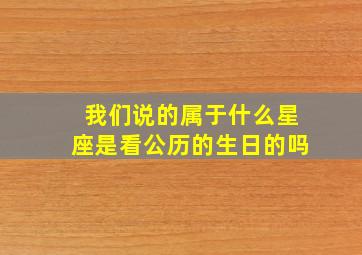 我们说的属于什么星座是看公历的生日的吗